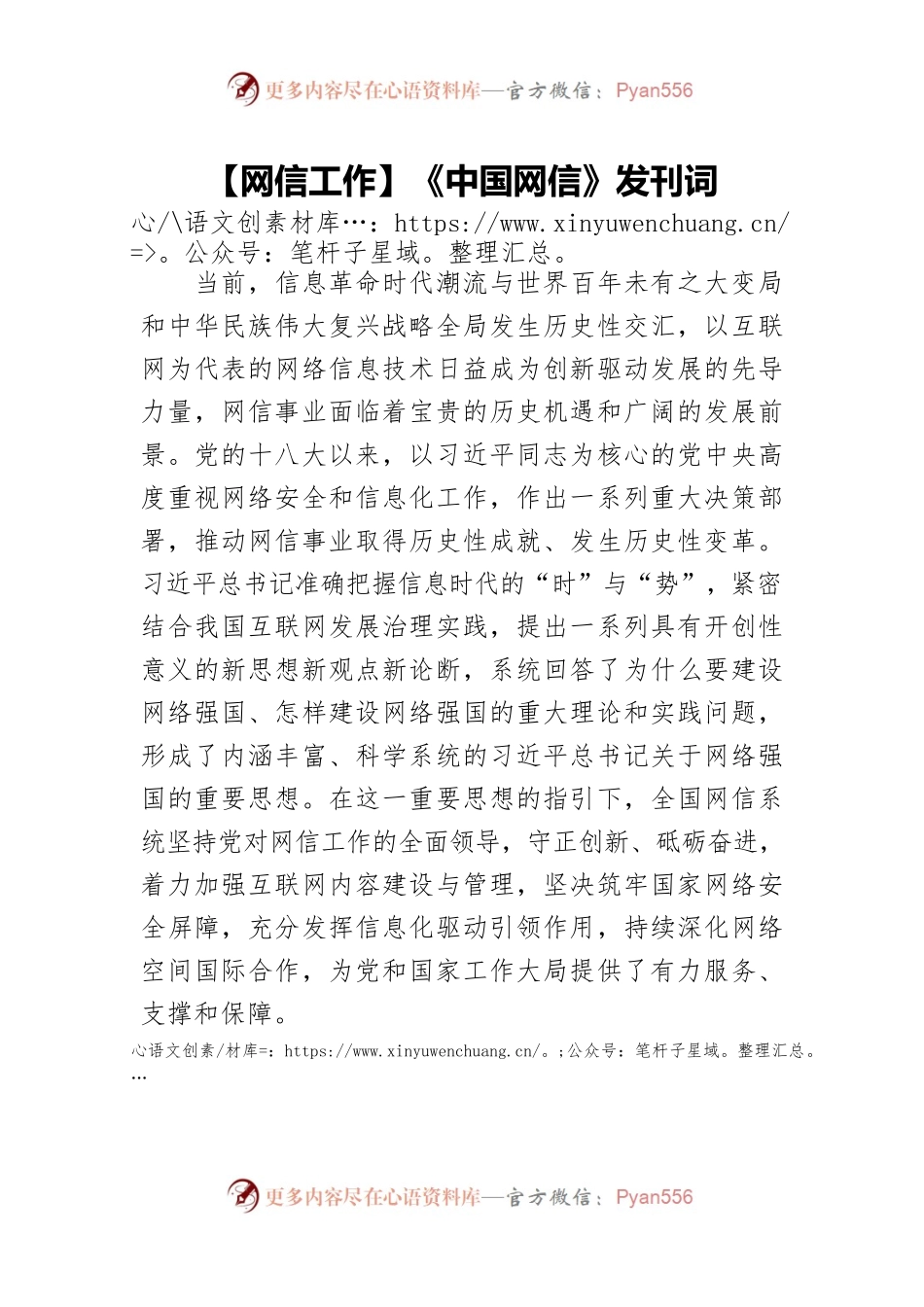 更多内容尽在心语资料库—官方微信：Pyan556

【网信工作】《中国网信》发刊词

心/\语文创素材库…：https://www.xinyuwenchuang.cn/=>。公众号：笔杆子星域。整理汇总。

当前，信息革命时代潮流与世界百年未有之大变局和中华民族伟大复兴战略全局发生历史性交汇，以互联网为代表的网络信息技术日益成为创新驱动发展的先导力量，网信事业面临着宝贵的历史机遇和广阔的发展前景。党的十八大以来，以习近平同志为核心的党中央高度重视网络安全和信息化工作，作出一系列重大决策部署，推动网信事业取得历史性成就、发生历史性变革。习近平总书记准确把握信息时代的“时”与“势”，紧密结合我国互联网发展治理实践，提出一系列具有开创性意义的新思想新观点新论断，系统回答了为什么要建设网络强国、怎样建设网络强国的重大理论和实践问题，形成了内涵丰富、科学系统的习近平总书记关于网络强国的重要思想。在这一重要思想的指引下，全国网信系统坚持党对网信工作的全面领导，守正创新、砥砺奋进，着力加强互联网内容建设与管理，坚决筑牢国家网络安全屏障，充分发挥信息化驱动引领作用，持续深化网络空间国际合作，为党和国家工作大局提供了有力服务、支撑和保障。

心语文创素/材库=：https://www.xinyuwenchuang.cn/。;公众号：笔杆子星域。整理汇总。…

更多内容尽在心语资料库—官方微信：Pyan556